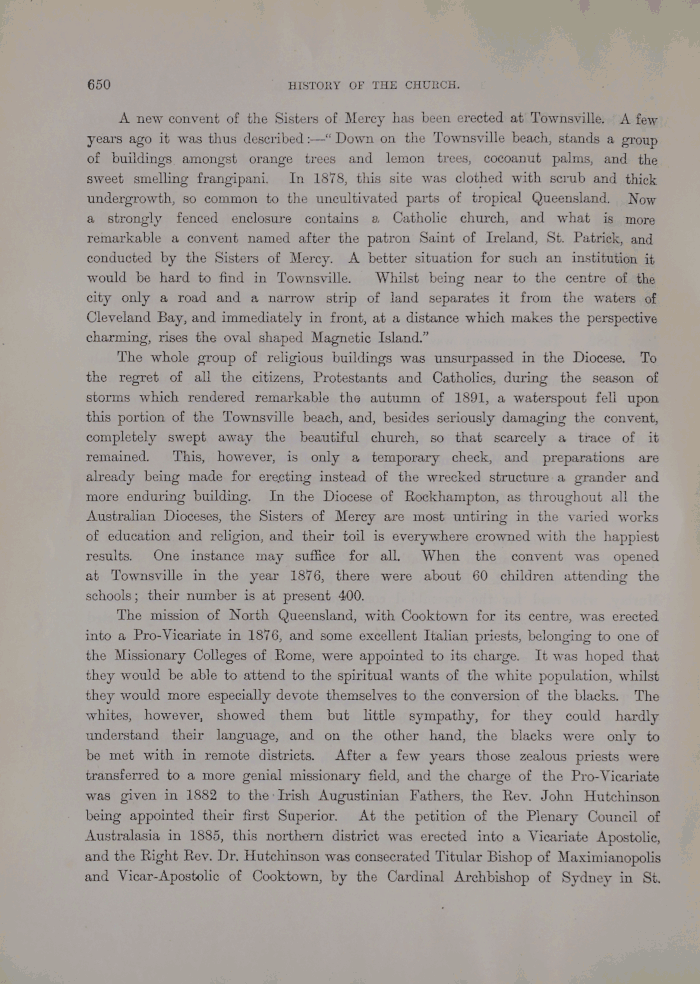 650 HISTORY OF THE CHURCH.

A new convent of the Sisters of Mercy has been erected at Townsville. A few years ago it was thus described:—"Down on the Townsville beach, stands a group of buildings amongst orange trees and lemon trees, cocoanut palms, and the sweet smelling frangipani. In 1878, this site was clothed with scrub and thick undergrowth, so common to the uncultivated parts of tropical Queensland. Now a strongly fenced enclosure contains a Catholic church, and what is more remarkable a convent named after the patron Saint of Ireland, St. Patrick, and conducted by the Sisters of Mercy. A better situation for such an institution it would be hard to find in Townsville. Whilst being near to the centre of the city only a road and a narrow strip of land separates it from the waters of Cleveland Bay, and immediately in front, at a distance which makes the perspective charming, rises the oval shaped Magnetic Island."

The whole group of religious buildings was unsurpassed in the Diocese. To the regret of all the citizens, Protestants and Catholics, during the season of storms which rendered remarkable the autumn of 1891, a waterspout fell upon this portion of the Townsville beach, and, besides seriously damaging the convent, completely swept away the beautiful church, so that scarcely a trace of it remained. This, however, is only a temporary check, and preparations are already being made for erecting instead of the wrecked structure a grander and more enduring building. In the Diocese of Rockhampton, as throughout all the Australian Dioceses, the Sisters of Mercy are most untiring in the varied works of education and religion, and their toil is everywhere crowned with the happiest results. One instance may suffice for all. When the convent was opened at Townsville in the year 1876, there were about 60 children attending the schools; their number is at present 400.

The mission of North Queensland, with Cooktown for its centre, was erected into a Pro-Vicariate in 1876, and some excellent Italian priests, belonging to one of the Missionary Colleges of Rome, were appointed to its charge. It was hoped that they would be able to attend to the spiritual wants of the white population, whilst they would more especially devote themselves to the conversion of the blacks. The whites, however, showed them but little sympathy, for they could hardly understand their language, and on the other hand, the blacks were only to be met with in remote districts. After a few years those zealous priests were transferred to a more genial missionary field, and the charge of the Pro-Vicariate was given in 1882 to the Irish Augustinian Fathers, the Rev. John Hutchinson being appointed their first Superior. At the petition of the Plenary Council of Australasia in 1885, this northern district was erected into a Vicariate Apostolic, and the Right Rev. Dr. Hutchinson was consecrated Titular Bishop of Maximianopolis and Vicar-Apostolic of Cooktown, by the Cardinal Archbishop of Sydney in St.